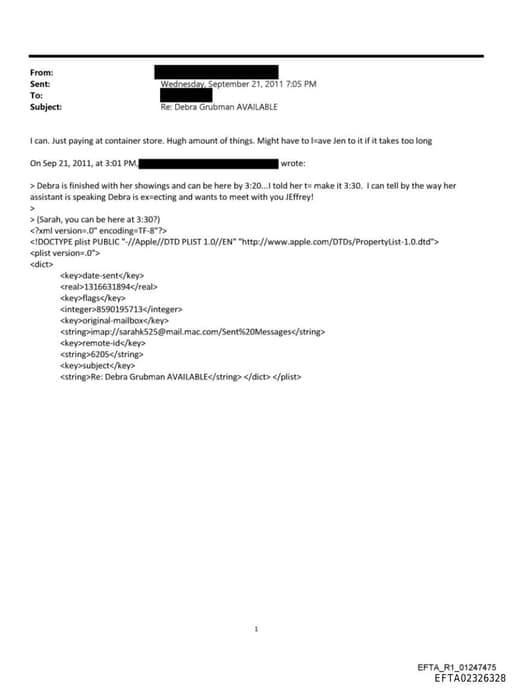 From:
Sent: Wednesday, September 21, 2011 7:05 PM
To:
Subject: Re: Debra Grubman AVAILABLE

I can. Just paying at container store. Hugh amount of things. Might have to l=ave Jen to it if it takes too long

On Sep 21, 2011, at 3:01 PM, wrote:

> Debra is finished with her showings and can be here by 3:20...I told her t= make it 3:30. I can tell by the way her assistant is speaking Debra is ex=ecting and wants to meet with you JEffrey!
>
> (Sarah, you can be here at 3:30?)
<?xml version=.0" encoding=TF-8"?>
<!DOCTYPE plist PUBLIC "-//Apple//DTD PLIST 1.0//EN" "http://www.apple.com/DTDs/PropertyList-1.0.dtd">
<plist version=.0">
<dict>
<key>date-sent</key>
<real>1316631894</real>
<key>flags</key>
<integer>8590195713</integer>
<key>original-mailbox</key>
<string>imap://sarahk525@mail.mac.com/Sent%20Messages</string>
<key>remote-id</key>
<string>6205</string>
<key>subject</key>
<string>Re: Debra Grubman AVAILABLE</string> </dict> </plist>

1

EFTA_R1_01247475
EFTA02326328